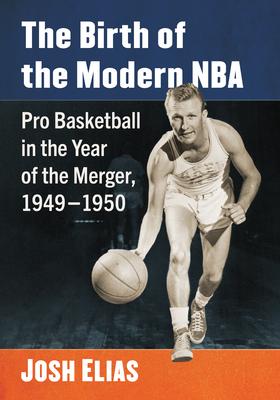 The Birth of the Modern NBA

Pro Basketball in the Year of the Merger, 1949–1950

JOSH ELIAS